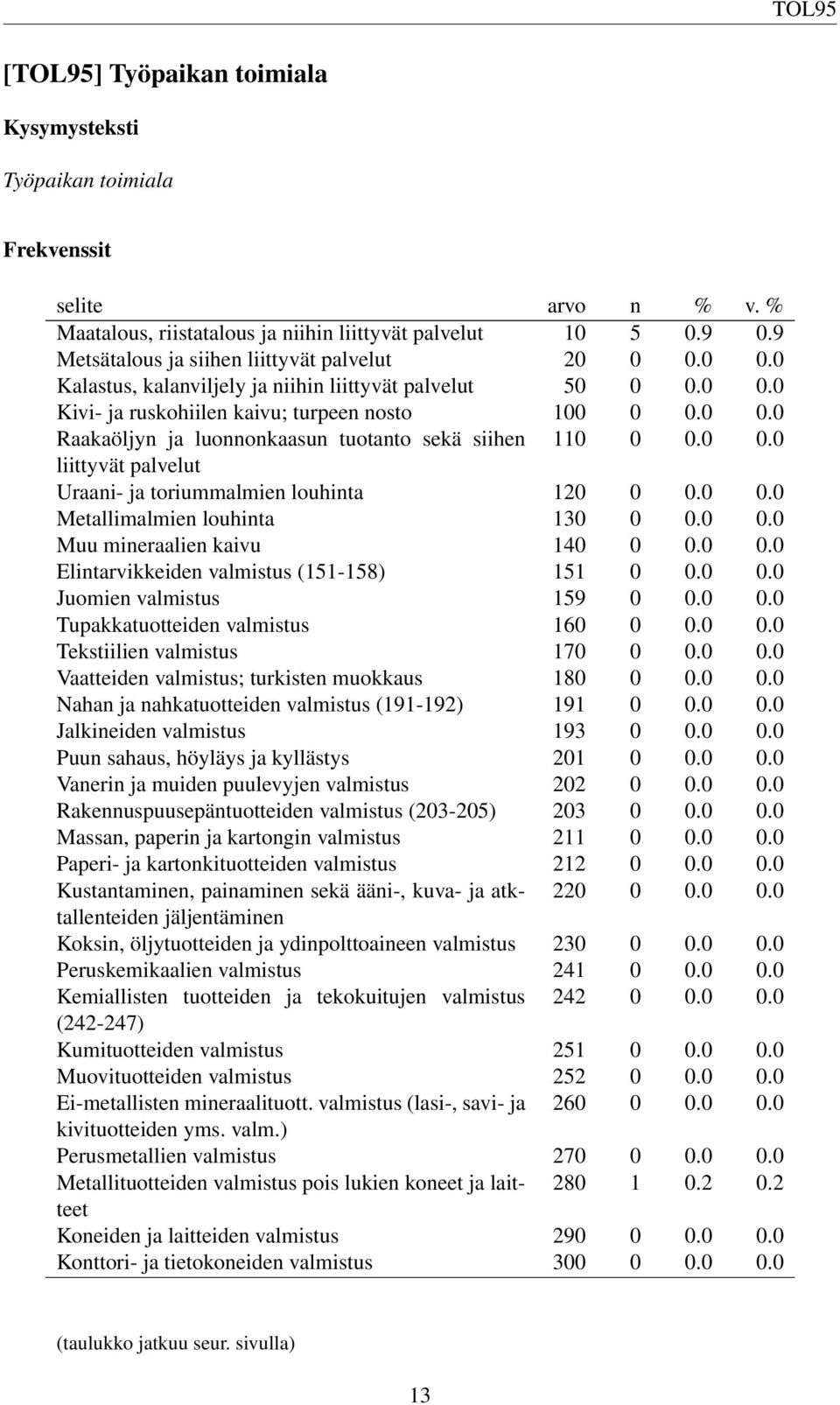 TOL95

[TOL95] Työpaikan toimiala

Kysymysteksti

Työpaikan toimiala

Frekvenssit

| selite | arvo | n | % | v. % |
|---|---|---|---|---|
| Maatalous, riistatalous ja niihin liittyvät palvelut | 10 | 5 | 0.9 | 0.9 |
| Metsätalous ja siihen liittyvät palvelut | 20 | 0 | 0.0 | 0.0 |
| Kalastus, kalanviljely ja niihin liittyvät palvelut | 50 | 0 | 0.0 | 0.0 |
| Kivi- ja ruskohiilen kaivu; turpeen nosto | 100 | 0 | 0.0 | 0.0 |
| Raakaöljyn ja luonnonkaasun tuotanto sekä siihen liittyvät palvelut | 110 | 0 | 0.0 | 0.0 |
| Uraani- ja toriummalmien louhinta | 120 | 0 | 0.0 | 0.0 |
| Metallimalmien louhinta | 130 | 0 | 0.0 | 0.0 |
| Muu mineraalien kaivu | 140 | 0 | 0.0 | 0.0 |
| Elintarvikkeiden valmistus (151-158) | 151 | 0 | 0.0 | 0.0 |
| Juomien valmistus | 159 | 0 | 0.0 | 0.0 |
| Tupakkatuotteiden valmistus | 160 | 0 | 0.0 | 0.0 |
| Tekstiilien valmistus | 170 | 0 | 0.0 | 0.0 |
| Vaatteiden valmistus; turkisten muokkaus | 180 | 0 | 0.0 | 0.0 |
| Nahan ja nahkatuotteiden valmistus (191-192) | 191 | 0 | 0.0 | 0.0 |
| Jalkineiden valmistus | 193 | 0 | 0.0 | 0.0 |
| Puun sahaus, höyläys ja kyllästys | 201 | 0 | 0.0 | 0.0 |
| Vanerin ja muiden puulevyjen valmistus | 202 | 0 | 0.0 | 0.0 |
| Rakennuspuusepäntuotteiden valmistus (203-205) | 203 | 0 | 0.0 | 0.0 |
| Massan, paperin ja kartongin valmistus | 211 | 0 | 0.0 | 0.0 |
| Paperi- ja kartonkituotteiden valmistus | 212 | 0 | 0.0 | 0.0 |
| Kustantaminen, painaminen sekä ääni-, kuva- ja atktallenteiden jäljentäminen | 220 | 0 | 0.0 | 0.0 |
| Koksin, öljytuotteiden ja ydinpolttoaineen valmistus | 230 | 0 | 0.0 | 0.0 |
| Peruskemikaalien valmistus | 241 | 0 | 0.0 | 0.0 |
| Kemiallisten tuotteiden ja tekokuitujen valmistus (242-247) | 242 | 0 | 0.0 | 0.0 |
| Kumituotteiden valmistus | 251 | 0 | 0.0 | 0.0 |
| Muovituotteiden valmistus | 252 | 0 | 0.0 | 0.0 |
| Ei-metallisten mineraalituott. valmistus (lasi-, savi- ja kivituotteiden yms. valm.) | 260 | 0 | 0.0 | 0.0 |
| Perusmetallien valmistus | 270 | 0 | 0.0 | 0.0 |
| Metallituotteiden valmistus pois lukien koneet ja laitteet | 280 | 1 | 0.2 | 0.2 |
| Koneiden ja laitteiden valmistus | 290 | 0 | 0.0 | 0.0 |
| Konttori- ja tietokoneiden valmistus | 300 | 0 | 0.0 | 0.0 |

(taulukko jatkuu seur. sivulla)

13